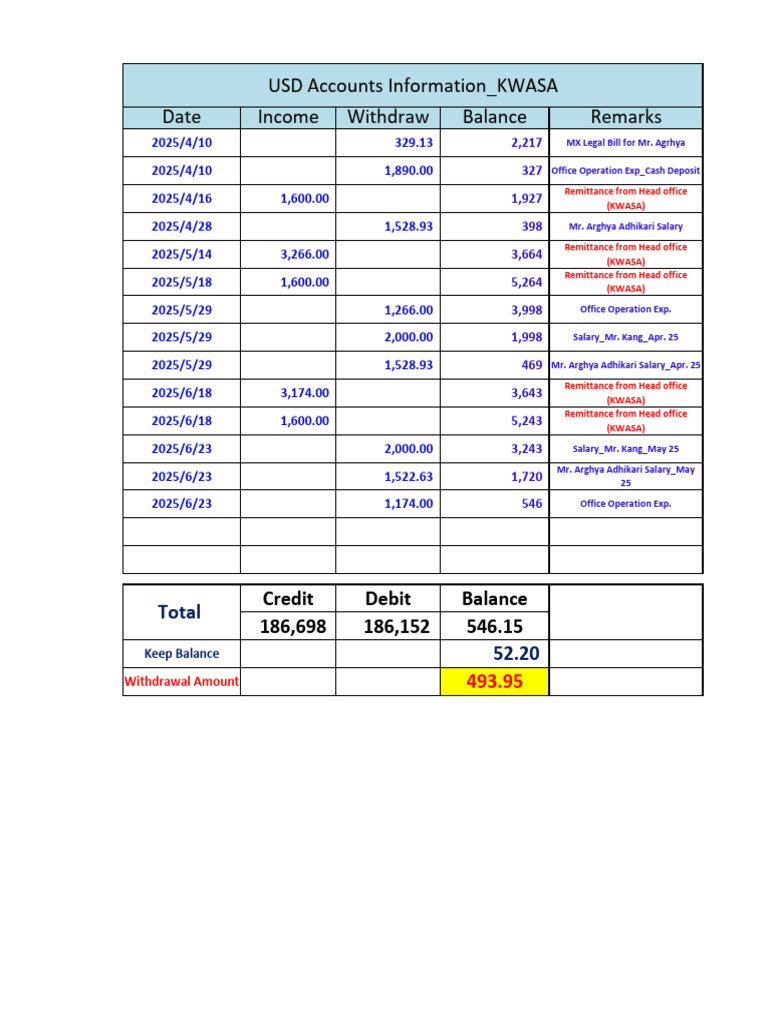 USD Accounts Information_KWASA

| Date | Income | Withdraw | Balance | Remarks |
|---|---|---|---|---|
| 2025/4/10 | | 329.13 | 2,217 | MX Legal Bill for Mr. Agrhya |
| 2025/4/10 | | 1,890.00 | 327 | Office Operation Exp_Cash Deposit |
| 2025/4/16 | 1,600.00 | | 1,927 | Remittance from Head office (KWASA) |
| 2025/4/28 | | 1,528.93 | 398 | Mr. Arghya Adhikari Salary |
| 2025/5/14 | 3,266.00 | | 3,664 | Remittance from Head office (KWASA) |
| 2025/5/18 | 1,600.00 | | 5,264 | Remittance from Head office (KWASA) |
| 2025/5/29 | | 1,266.00 | 3,998 | Office Operation Exp. |
| 2025/5/29 | | 2,000.00 | 1,998 | Salary_Mr. Kang_Apr. 25 |
| 2025/5/29 | | 1,528.93 | 469 | Mr. Arghya Adhikari Salary_Apr. 25 |
| 2025/6/18 | 3,174.00 | | 3,643 | Remittance from Head office (KWASA) |
| 2025/6/18 | 1,600.00 | | 5,243 | Remittance from Head office (KWASA) |
| 2025/6/23 | | 2,000.00 | 3,243 | Salary_Mr. Kang_May 25 |
| 2025/6/23 | | 1,522.63 | 1,720 | Mr. Arghya Adhikari Salary_May 25 |
| 2025/6/23 | | 1,174.00 | 546 | Office Operation Exp. |
| | | | | |
| | | | | |

| Total | Credit | Debit | Balance | |
|---|---|---|---|---|
| | 186,698 | 186,152 | 546.15 | |
| Keep Balance | | | 52.20 | |
| Withdrawal Amount | | | 493.95 | |